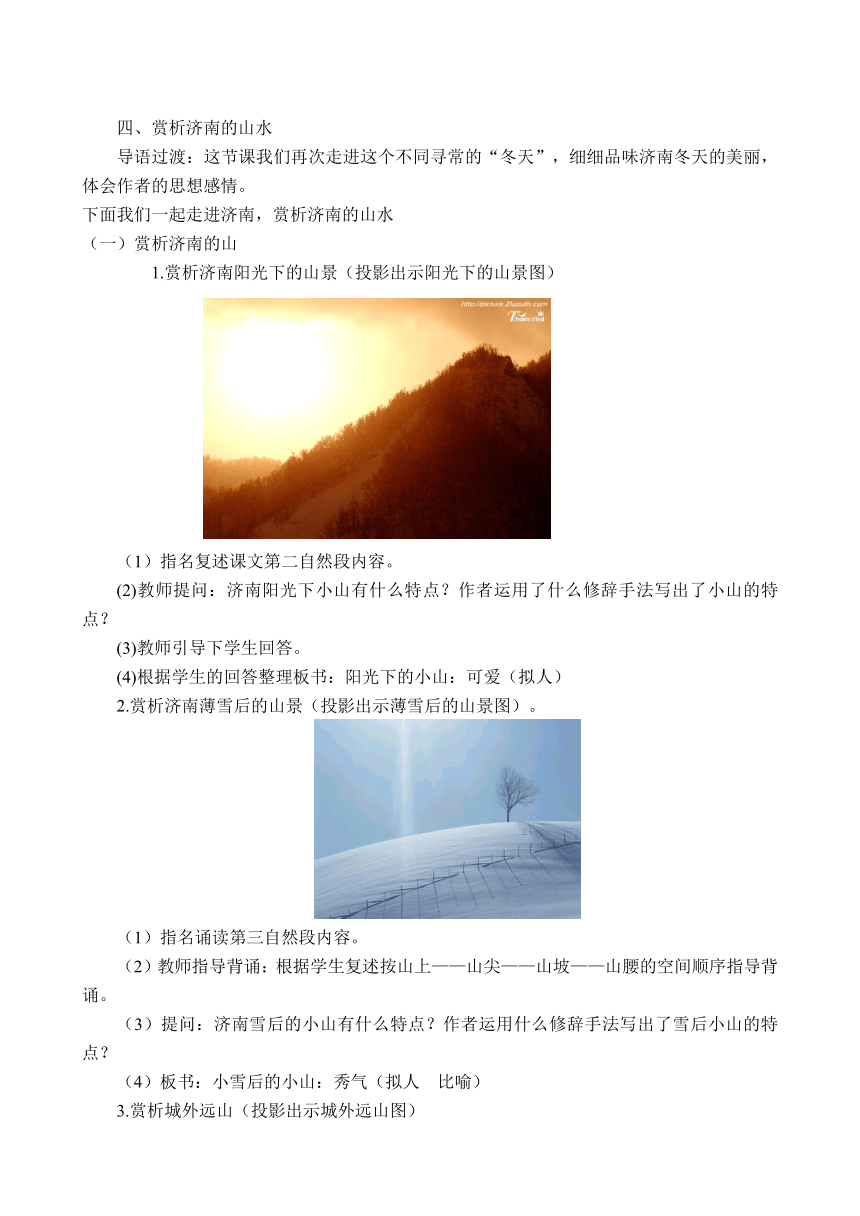 四、赏析济南的山水

导语过渡：这节课我们再次走进这个不同寻常的“冬天”，细细品味济南冬天的美丽，体会作者的思想感情。

下面我们一起走进济南，赏析济南的山水

（一）赏析济南的山

1.赏析济南阳光下的山景（投影出示阳光下的山景图）

http://picture.21youth.com

（1）指名复述课文第二自然段内容。

(2)教师提问：济南阳光下小山有什么特点？作者运用了什么修辞手法写出了小山的特点？

(3)教师引导下学生回答。

(4)根据学生的回答整理板书：阳光下的小山：可爱（拟人）

2.赏析济南薄雪后的山景（投影出示薄雪后的山景图）。

（1）指名诵读第三自然段内容。

（2）教师指导背诵：根据学生复述按山上——山尖——山坡——山腰的空间顺序指导背诵。

（3）提问：济南雪后的小山有什么特点？作者运用什么修辞手法写出了雪后小山的特点？

（4）板书：小雪后的小山：秀气（拟人 比喻）

3.赏析城外远山（投影出示城外远山图）